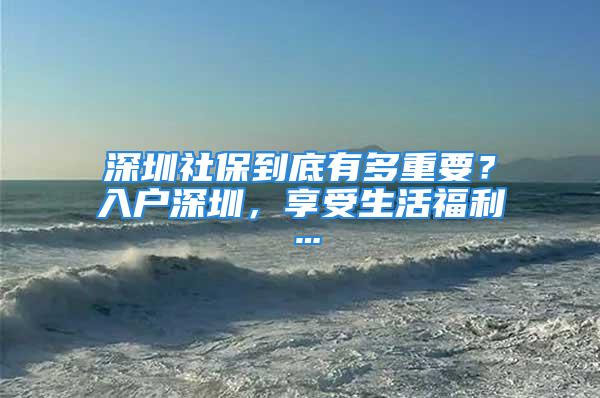 深圳社保到底有多重要？入户深圳，享受生活福利...